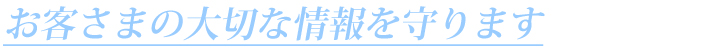 お客さまの大切な情報を守ります